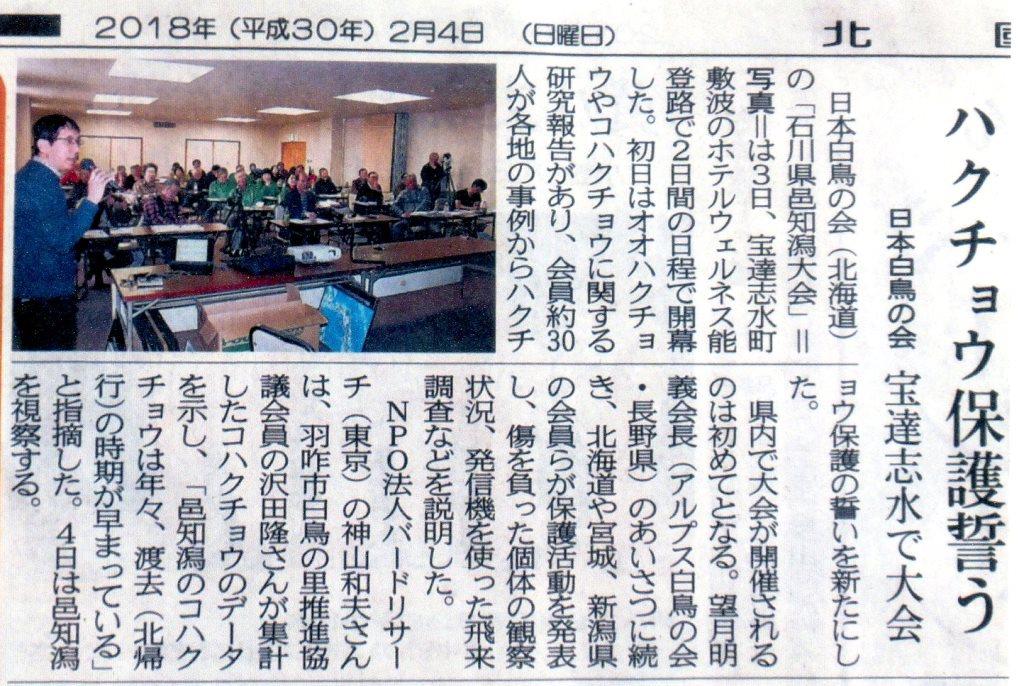 2018年（平成30年）2月4日　（日曜日）　北

ハクチョウ保護誓う

日本白鳥の会　宝達志水で大会

日本白鳥の会（北海道）の「石川県邑知潟大会」＝写真＝は3日、宝達志水町敷波のホテルウェルネス能登路で2日間の日程で開幕した。初日はオオハクチョウやコハクチョウに関する研究報告があり、会員約30人が各地の事例からハクチョウ保護の誓いを新たにした。

県内で大会が開催されるのは初めてとなる。望月明義会長（アルプス白鳥の会・長野県）のあいさつに続き、北海道や宮城、新潟県の会員らが保護活動を発表し、傷を負った個体の観察状況、発信機を使った飛来調査などを説明した。

NPO法人バードリサーチ（東京）の神山和夫さんは、羽咋市白鳥の里推進協議会員の沢田隆さんが集計したコハクチョウのデータを示し、「邑知潟のコハクチョウは年々、渡去（北帰行）の時期が早まっている」と指摘した。4日は邑知潟を視察する。